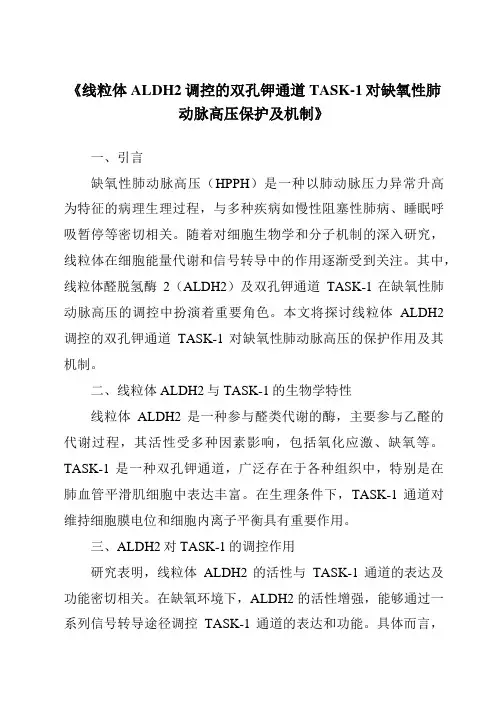 《线粒体 ALDH2 调控的双孔钾通道 TASK-1 对缺氧性肺动脉高压保护及机制》

一、引言

缺氧性肺动脉高压（HPPH）是一种以肺动脉压力异常升高为特征的病理生理过程，与多种疾病如慢性阻塞性肺病、睡眠呼吸暂停等密切相关。随着对细胞生物学和分子机制的深入研究，线粒体在细胞能量代谢和信号转导中的作用逐渐受到关注。其中，线粒体醛脱氢酶 2（ALDH2）及双孔钾通道 TASK-1 在缺氧性肺动脉高压的调控中扮演着重要角色。本文将探讨线粒体 ALDH2 调控的双孔钾通道 TASK-1 对缺氧性肺动脉高压的保护作用及其机制。

二、线粒体 ALDH2 与 TASK-1 的生物学特性

线粒体 ALDH2 是一种参与醛类代谢的酶，主要参与乙醛的代谢过程，其活性受多种因素影响，包括氧化应激、缺氧等。TASK-1 是一种双孔钾通道，广泛存在于各种组织中，特别是在肺血管平滑肌细胞中表达丰富。在生理条件下，TASK-1 通道对维持细胞膜电位和细胞内离子平衡具有重要作用。

三、ALDH2 对 TASK-1 的调控作用

研究表明，线粒体 ALDH2 的活性与 TASK-1 通道的表达及功能密切相关。在缺氧环境下，ALDH2 的活性增强，能够通过一系列信号转导途径调控 TASK-1 通道的表达和功能。具体而言，